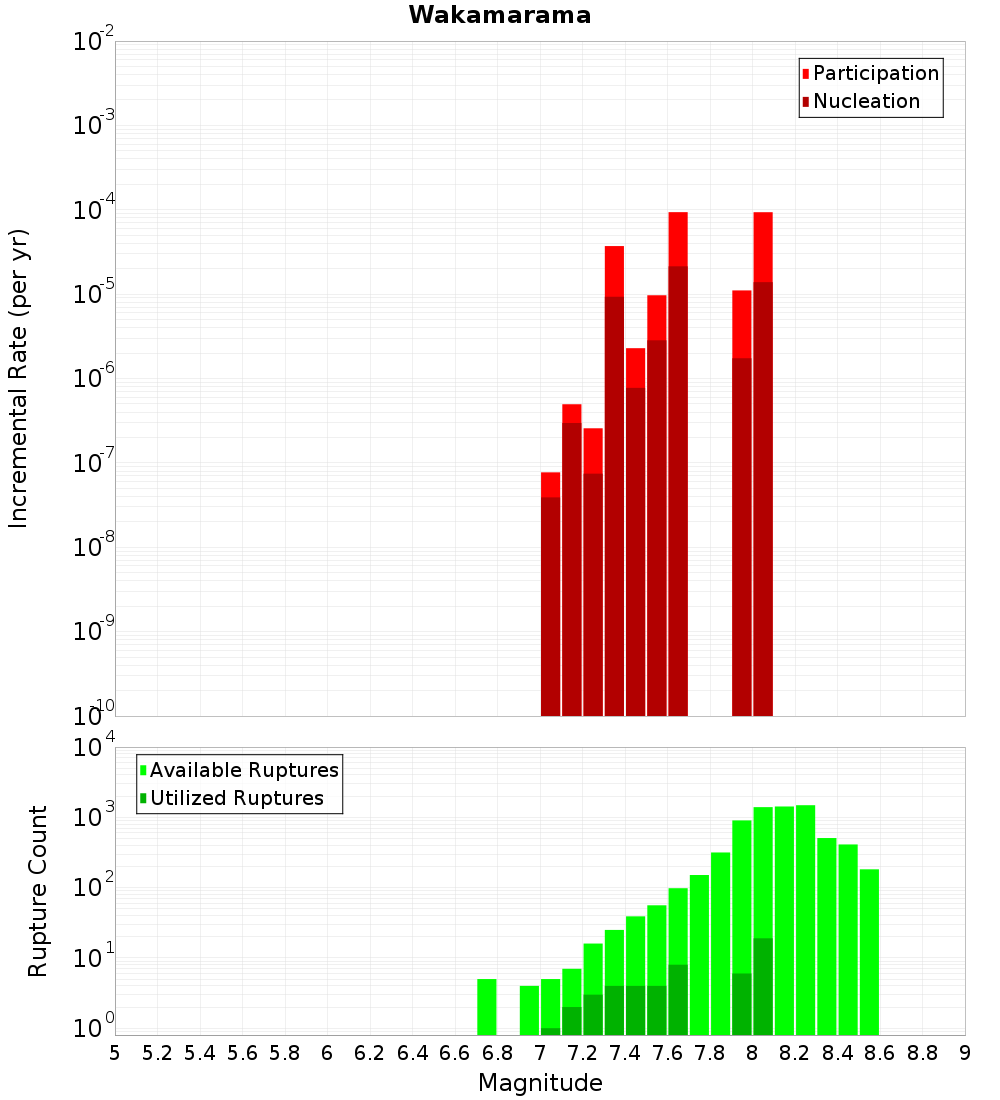 Wakamarama

Participation
Nucleation

Incremental Rate (per yr)

$10^{-2}$
$10^{-3}$
$10^{-4}$
$10^{-5}$
$10^{-6}$
$10^{-7}$
$10^{-8}$
$10^{-9}$
$10^{-10}$

Available Ruptures
Utilized Ruptures

Rupture Count

$10^{4}$
$10^{3}$
$10^{2}$
$10^{1}$
$10^{0}$

5 5.2 5.4 5.6 5.8 6 6.2 6.4 6.6 6.8 7 7.2 7.4 7.6 7.8 8 8.2 8.4 8.6 8.8 9

Magnitude